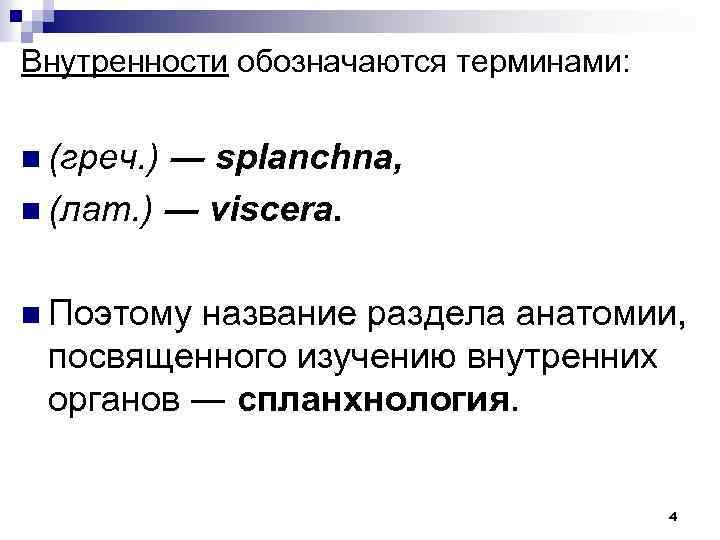 Внутренности обозначаются терминами:

• (греч.) — splanchna,
• (лат.) — viscera.

• Поэтому название раздела анатомии, посвященного изучению внутренних органов — спланхнология.

4